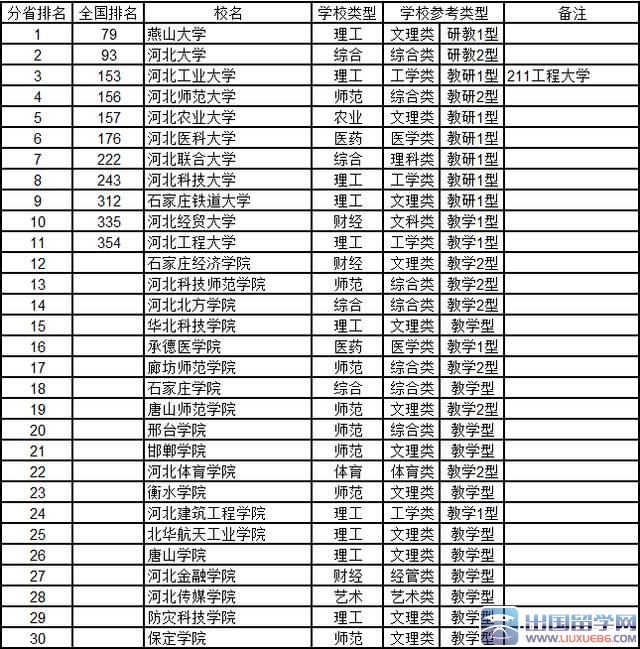 | 分省排名 | 全国排名 | 校名 | 学校类型 | 学校参考类型 | | 备注 |
|---|---|---|---|---|---|---|
| 1 | 79 | 燕山大学 | 理工 | 文理类 | 研教1型 | |
| 2 | 93 | 河北大学 | 综合 | 综合类 | 研教2型 | |
| 3 | 153 | 河北工业大学 | 理工 | 工学类 | 教研1型 | 211工程大学 |
| 4 | 156 | 河北师范大学 | 师范 | 综合类 | 教研2型 | |
| 5 | 157 | 河北农业大学 | 农业 | 文理类 | 教研1型 | |
| 6 | 176 | 河北医科大学 | 医药 | 医学类 | 教研1型 | |
| 7 | 222 | 河北联合大学 | 综合 | 理科类 | 教研1型 | |
| 8 | 243 | 河北科技大学 | 理工 | 工学类 | 教研1型 | |
| 9 | 312 | 石家庄铁道大学 | 理工 | 文理类 | 教研1型 | |
| 10 | 335 | 河北经贸大学 | 财经 | 文科类 | 教学1型 | |
| 11 | 354 | 河北工程大学 | 理工 | 工学类 | 教学1型 | |
| 12 | | 石家庄经济学院 | 财经 | 文理类 | 教学2型 | |
| 13 | | 河北科技师范学院 | 师范 | 综合类 | 教学2型 | |
| 14 | | 河北北方学院 | 综合 | 综合类 | 教学2型 | |
| 15 | | 华北科技学院 | 理工 | 文理类 | 教学型 | |
| 16 | | 承德医学院 | 医药 | 医学类 | 教学1型 | |
| 17 | | 廊坊师范学院 | 师范 | 综合类 | 教学2型 | |
| 18 | | 石家庄学院 | 综合 | 综合类 | 教学型 | |
| 19 | | 唐山师范学院 | 师范 | 文理类 | 教学2型 | |
| 20 | | 邢台学院 | 师范 | 综合类 | 教学型 | |
| 21 | | 邯郸学院 | 师范 | 文理类 | 教学型 | |
| 22 | | 河北体育学院 | 体育 | 体育类 | 教学2型 | |
| 23 | | 衡水学院 | 师范 | 文理类 | 教学型 | |
| 24 | | 河北建筑工程学院 | 理工 | 工学类 | 教学1型 | |
| 25 | | 北华航天工业学院 | 理工 | 文理类 | 教学型 | |
| 26 | | 唐山学院 | 理工 | 文理类 | 教学型 | |
| 27 | | 河北金融学院 | 财经 | 经管类 | 教学型 | |
| 28 | | 河北传媒学院 | 艺术 | 艺术类 | 教学型 | |
| 29 | | 防灾科技学院 | 理工 | 文理类 | 教学型 | |
| 30 | | 保定学院 | 师范 | 文理类 | 教学型 | |

出国留学网 WWW.LIUXUE86.COM